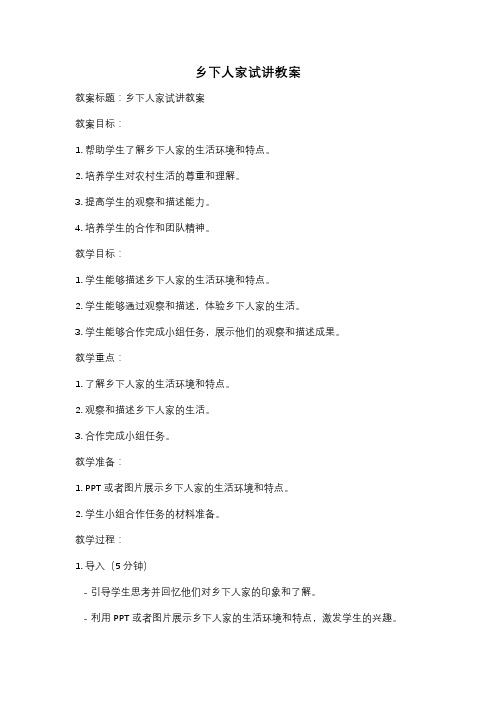 乡下人家试讲教案

教案标题：乡下人家试讲教案

教案目标：

1. 帮助学生了解乡下人家的生活环境和特点。

2. 培养学生对农村生活的尊重和理解。

3. 提高学生的观察和描述能力。

4. 培养学生的合作和团队精神。

教学目标：

1. 学生能够描述乡下人家的生活环境和特点。

2. 学生能够通过观察和描述，体验乡下人家的生活。

3. 学生能够合作完成小组任务，展示他们的观察和描述成果。

教学重点：

1. 了解乡下人家的生活环境和特点。

2. 观察和描述乡下人家的生活。

3. 合作完成小组任务。

教学准备：

1. PPT 或者图片展示乡下人家的生活环境和特点。

2. 学生小组合作任务的材料准备。

教学过程：

1. 导入（5 分钟）

- 引导学生思考并回忆他们对乡下人家的印象和了解。

- 利用 PPT 或者图片展示乡下人家的生活环境和特点，激发学生的兴趣。